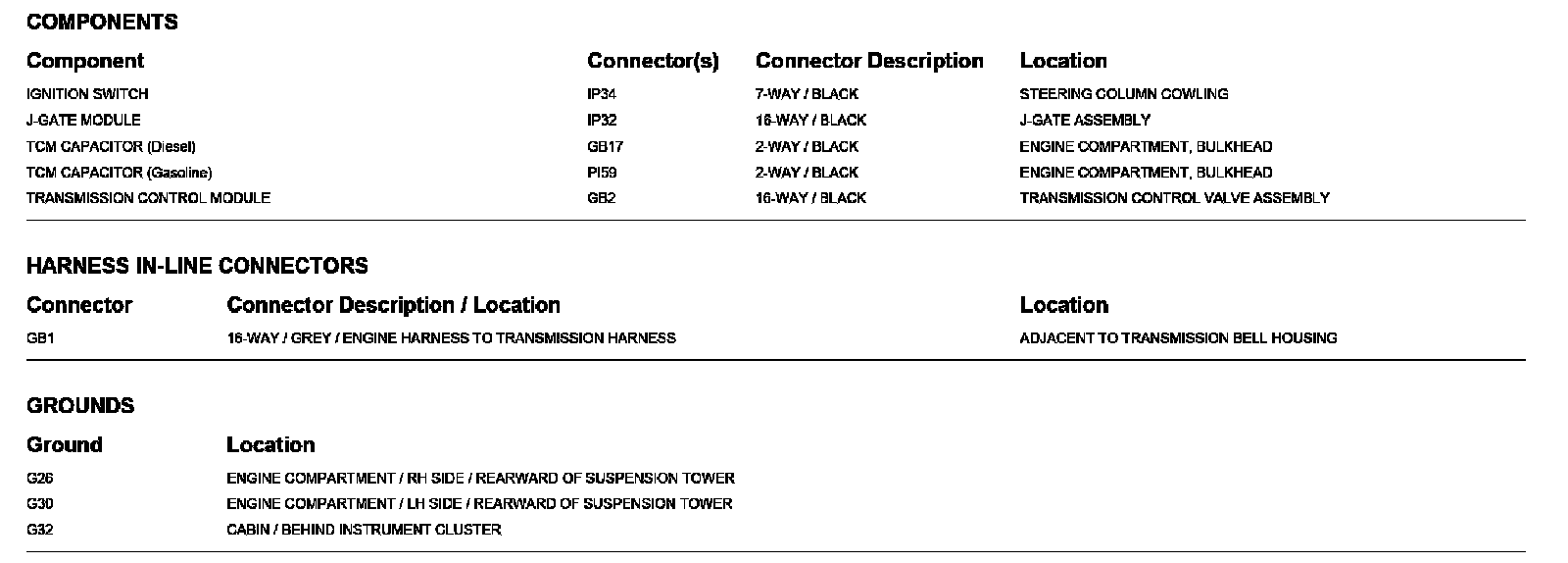 COMPONENTS

| Component | Connector(s) | Connector Description | Location |
|---|---|---|---|
| IGNITION SWITCH | IP34 | 7-WAY / BLACK | STEERING COLUMN COWLING |
| J-GATE MODULE | IP32 | 16-WAY / BLACK | J-GATE ASSEMBLY |
| TCM CAPACITOR (Diesel) | GB17 | 2-WAY / BLACK | ENGINE COMPARTMENT, BULKHEAD |
| TCM CAPACITOR (Gasoline) | PI59 | 2-WAY / BLACK | ENGINE COMPARTMENT, BULKHEAD |
| TRANSMISSION CONTROL MODULE | GB2 | 16-WAY / BLACK | TRANSMISSION CONTROL VALVE ASSEMBLY |

HARNESS IN-LINE CONNECTORS

| Connector | Connector Description / Location | Location |
|---|---|---|
| GB1 | 16-WAY / GREY / ENGINE HARNESS TO TRANSMISSION HARNESS | ADJACENT TO TRANSMISSION BELL HOUSING |

GROUNDS

| Ground | Location |
|---|---|
| G26 | ENGINE COMPARTMENT / RH SIDE / REARWARD OF SUSPENSION TOWER |
| G30 | ENGINE COMPARTMENT / LH SIDE / REARWARD OF SUSPENSION TOWER |
| G32 | CABIN / BEHIND INSTRUMENT CLUSTER |